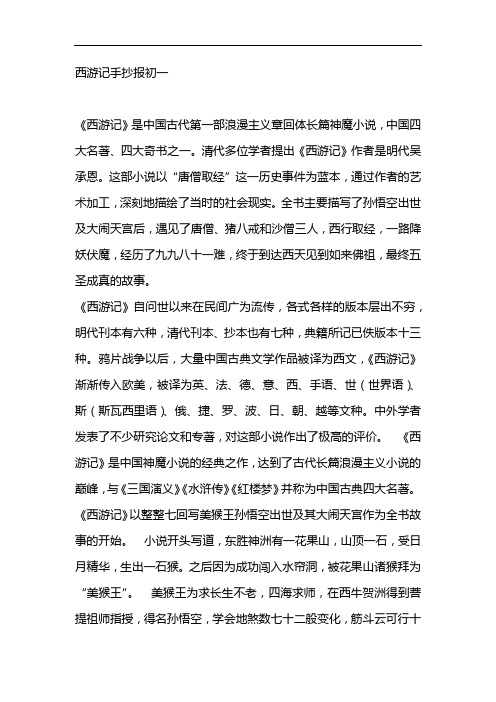 西游记手抄报初一

《西游记》是中国古代第一部浪漫主义章回体长篇神魔小说，中国四大名著、四大奇书之一。清代多位学者提出《西游记》作者是明代吴承恩。这部小说以“唐僧取经”这一历史事件为蓝本，通过作者的艺术加工，深刻地描绘了当时的社会现实。全书主要描写了孙悟空出世及大闹天宫后，遇见了唐僧、猪八戒和沙僧三人，西行取经，一路降妖伏魔，经历了九九八十一难，终于到达西天见到如来佛祖，最终五圣成真的故事。

《西游记》自问世以来在民间广为流传，各式各样的版本层出不穷，明代刊本有六种，清代刊本、抄本也有七种，典籍所记已佚版本十三种。鸦片战争以后，大量中国古典文学作品被译为西文，《西游记》渐渐传入欧美，被译为英、法、德、意、西、手语、世（世界语）、斯（斯瓦西里语）、俄、捷、罗、波、日、朝、越等文种。中外学者发表了不少研究论文和专著，对这部小说作出了极高的评价。 《西游记》是中国神魔小说的经典之作，达到了古代长篇浪漫主义小说的巅峰，与《三国演义》《水浒传》《红楼梦》并称为中国古典四大名著。

《西游记》以整整七回写美猴王孙悟空出世及其大闹天宫作为全书故事的开始。 小说开头写道，东胜神洲有一花果山，山顶一石，受日月精华，生出一石猴。之后因为成功闯入水帘洞，被花果山诸猴拜为“美猴王”。 美猴王为求长生不老，四海求师，在西牛贺洲得到菩提祖师指授，得名孙悟空，学会地煞数七十二般变化，筋斗云可行十